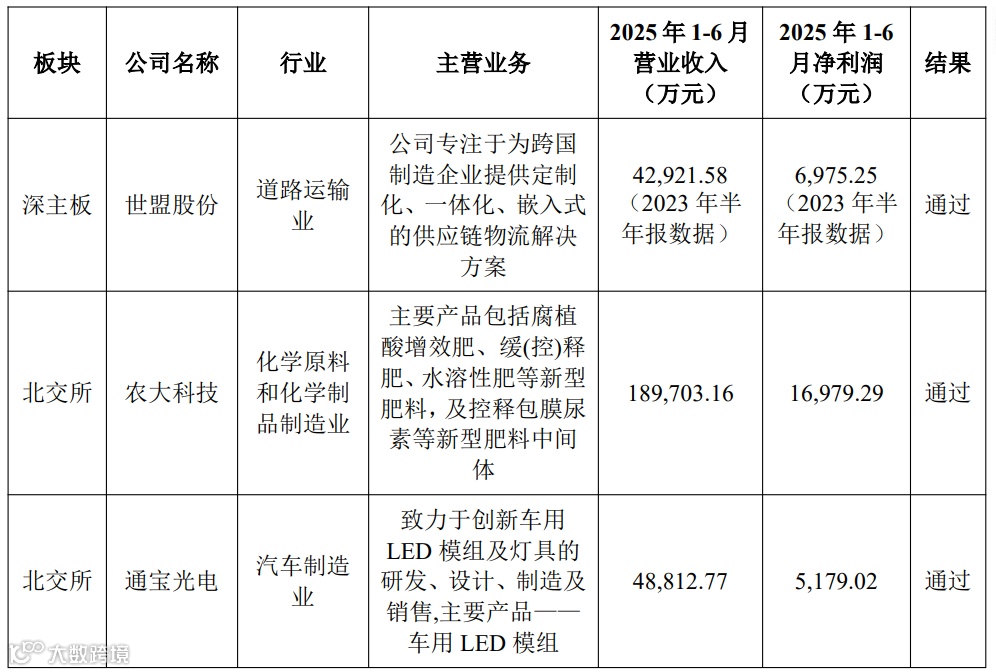 | 板块 | 公司名称 | 行业 | 主营业务 | 2025年1-6月营业收入（万元） | 2025年1-6月净利润（万元） | 结果 |
|---|---|---|---|---|---|---|
| 深主板 | 世盟股份 | 道路运输业 | 公司专注于为跨国制造企业提供定制化、一体化、嵌入式的供应链物流解决方案 | 42,921.58（2023年半年报数据） | 6,975.25（2023年半年报数据） | 通过 |
| 北交所 | 农大科技 | 化学原料和化学制品制造业 | 主要产品包括腐植酸增效肥、缓(控)释肥、水溶性肥等新型肥料，及控释包膜尿素等新型肥料中间体 | 189,703.16 | 16,979.29 | 通过 |
| 北交所 | 通宝光电 | 汽车制造业 | 致力于创新车用LED模组及灯具的研发、设计、制造及销售,主要产品——车用LED模组 | 48,812.77 | 5,179.02 | 通过 |

大数跨境